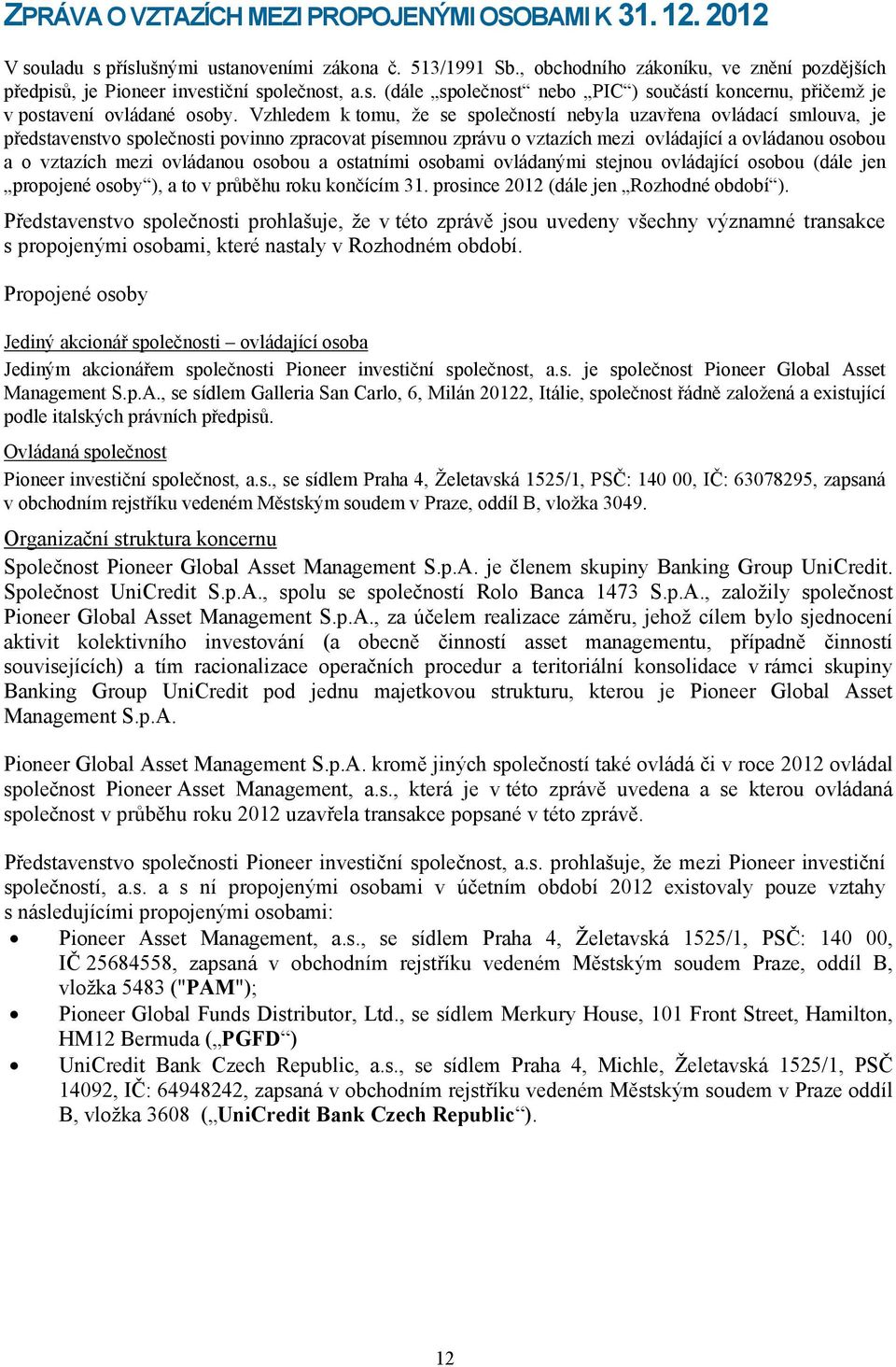 ZPRÁVA O VZTAZÍCH MEZI PROPOJENÝMI OSOBAMI K 31. 12. 2012

V souladu s příslušnými ustanoveními zákona č. 513/1991 Sb., obchodního zákoníku, ve znění pozdějších předpisů, je Pioneer investiční společnost, a.s. (dále „společnost“ nebo „PIC“) součástí koncernu, přičemž je v postavení ovládané osoby. Vzhledem k tomu, že se společností nebyla uzavřena ovládací smlouva, je představenstvo společnosti povinno zpracovat písemnou zprávu o vztazích mezi ovládající a ovládanou osobou a o vztazích mezi ovládanou osobou a ostatními osobami ovládanými stejnou ovládající osobou (dále jen „propojené osoby“), a to v průběhu roku končícím 31. prosince 2012 (dále jen „Rozhodné období“).

Představenstvo společnosti prohlašuje, že v této zprávě jsou uvedeny všechny významné transakce s propojenými osobami, které nastaly v Rozhodném období.

Propojené osoby

Jediný akcionář společnosti – ovládající osoba

Jediným akcionářem společnosti Pioneer investiční společnost, a.s. je společnost Pioneer Global Asset Management S.p.A., se sídlem Galleria San Carlo, 6, Milán 20122, Itálie, společnost řádně založená a existující podle italských právních předpisů.

Ovládaná společnost

Pioneer investiční společnost, a.s., se sídlem Praha 4, Želetavská 1525/1, PSČ: 140 00, IČ: 63078295, zapsaná v obchodním rejstříku vedeném Městským soudem v Praze, oddíl B, vložka 3049.

Organizační struktura koncernu

Společnost Pioneer Global Asset Management S.p.A. je členem skupiny Banking Group UniCredit. Společnost UniCredit S.p.A., spolu se společností Rolo Banca 1473 S.p.A., založily společnost Pioneer Global Asset Management S.p.A., za účelem realizace záměru, jehož cílem bylo sjednocení aktivit kolektivního investování (a obecně činností asset managementu, případně činností souvisejících) a tím racionalizace operačních procedur a teritoriální konsolidace v rámci skupiny Banking Group UniCredit pod jednu majetkovou strukturu, kterou je Pioneer Global Asset Management S.p.A.

Pioneer Global Asset Management S.p.A. kromě jiných společností také ovládá či v roce 2012 ovládal společnost Pioneer Asset Management, a.s., která je v této zprávě uvedena a se kterou ovládaná společnost v průběhu roku 2012 uzavřela transakce popsané v této zprávě.

Představenstvo společnosti Pioneer investiční společnost, a.s. prohlašuje, že mezi Pioneer investiční společností, a.s. a s ní propojenými osobami v účetním období 2012 existovaly pouze vztahy s následujícími propojenými osobami:

• Pioneer Asset Management, a.s., se sídlem Praha 4, Želetavská 1525/1, PSČ: 140 00, IČ 25684558, zapsaná v obchodním rejstříku vedeném Městským soudem Praze, oddíl B, vložka 5483 ("PAM");
• Pioneer Global Funds Distributor, Ltd., se sídlem Merkury House, 101 Front Street, Hamilton, HM12 Bermuda („PGFD“)
• UniCredit Bank Czech Republic, a.s., se sídlem Praha 4, Michle, Želetavská 1525/1, PSČ 14092, IČ: 64948242, zapsaná v obchodním rejstříku vedeném Městským soudem v Praze oddíl B, vložka 3608 („UniCredit Bank Czech Republic“).

12